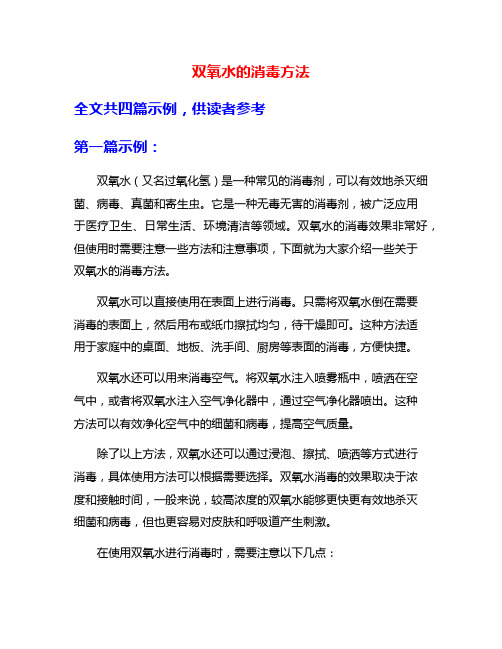 双氧水的消毒方法

全文共四篇示例，供读者参考

第一篇示例：

双氧水（又名过氧化氢）是一种常见的消毒剂，可以有效地杀灭细菌、病毒、真菌和寄生虫。它是一种无毒无害的消毒剂，被广泛应用于医疗卫生、日常生活、环境清洁等领域。双氧水的消毒效果非常好，但使用时需要注意一些方法和注意事项，下面就为大家介绍一些关于双氧水的消毒方法。

双氧水可以直接使用在表面上进行消毒。只需将双氧水倒在需要消毒的表面上，然后用布或纸巾擦拭均匀，待干燥即可。这种方法适用于家庭中的桌面、地板、洗手间、厨房等表面的消毒，方便快捷。

双氧水还可以用来消毒空气。将双氧水注入喷雾瓶中，喷洒在空气中，或者将双氧水注入空气净化器中，通过空气净化器喷出。这种方法可以有效净化空气中的细菌和病毒，提高空气质量。

除了以上方法，双氧水还可以通过浸泡、擦拭、喷洒等方式进行消毒，具体使用方法可以根据需要选择。双氧水消毒的效果取决于浓度和接触时间，一般来说，较高浓度的双氧水能够更快更有效地杀灭细菌和病毒，但也更容易对皮肤和呼吸道产生刺激。

在使用双氧水进行消毒时，需要注意以下几点：